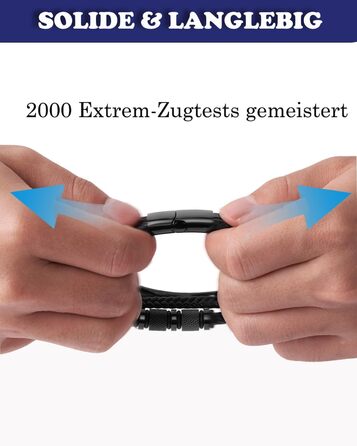 SOLIDE & LANGLEBIG

2000 Extrem-Zugtests gemeistert